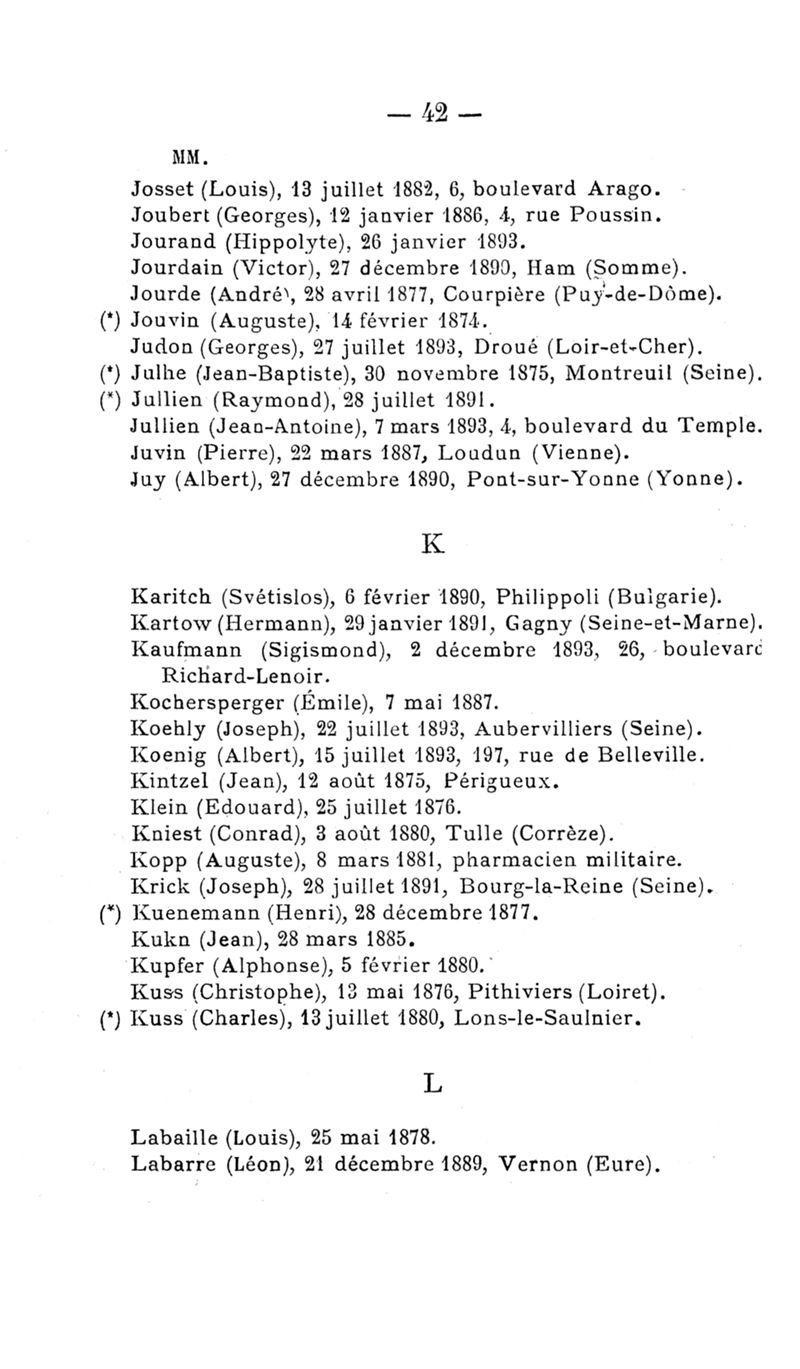 — 42 —

MM.

Josset (Louis), 13 juillet 1882, 6, boulevard Arago.
Joubert (Georges), 12 janvier 1886, 4, rue Poussin.
Jourand (Hippolyte), 26 janvier 1893.
Jourdain (Victor), 27 décembre 1890, Ham (Somme).
Jourde (André), 28 avril 1877, Courpière (Puy-de-Dôme).
(*) Jouvin (Auguste), 14 février 1874.
Judon (Georges), 27 juillet 1893, Droué (Loir-et-Cher).
(*) Julhe (Jean-Baptiste), 30 novembre 1875, Montreuil (Seine).
(*) Jullien (Raymond), 28 juillet 1891.
Jullien (Jean-Antoine), 7 mars 1893, 4, boulevard du Temple.
Juvin (Pierre), 22 mars 1887, Loudun (Vienne).
Juy (Albert), 27 décembre 1890, Pont-sur-Yonne (Yonne).

K

Karitch (Svétislos), 6 février 1890, Philippoli (Bulgarie).
Kartow (Hermann), 29 janvier 1891, Gagny (Seine-et-Marne).
Kaufmann (Sigismond), 2 décembre 1893, 26, boulevard Richard-Lenoir.
Kochersperger (Émile), 7 mai 1887.
Koehly (Joseph), 22 juillet 1893, Aubervilliers (Seine).
Koenig (Albert), 15 juillet 1893, 197, rue de Belleville.
Kintzel (Jean), 12 août 1875, Périgueux.
Klein (Edouard), 25 juillet 1876.
Kniest (Conrad), 3 août 1880, Tulle (Corrèze).
Kopp (Auguste), 8 mars 1881, pharmacien militaire.
Krick (Joseph), 28 juillet 1891, Bourg-la-Reine (Seine).
(*) Kuenemann (Henri), 28 décembre 1877.
Kukn (Jean), 28 mars 1885.
Kupfer (Alphonse), 5 février 1880.
Kuss (Christophe), 13 mai 1876, Pithiviers (Loiret).
(*) Kuss (Charles), 13 juillet 1880, Lons-le-Saulnier.

L

Labaille (Louis), 25 mai 1878.
Labarre (Léon), 21 décembre 1889, Vernon (Eure).